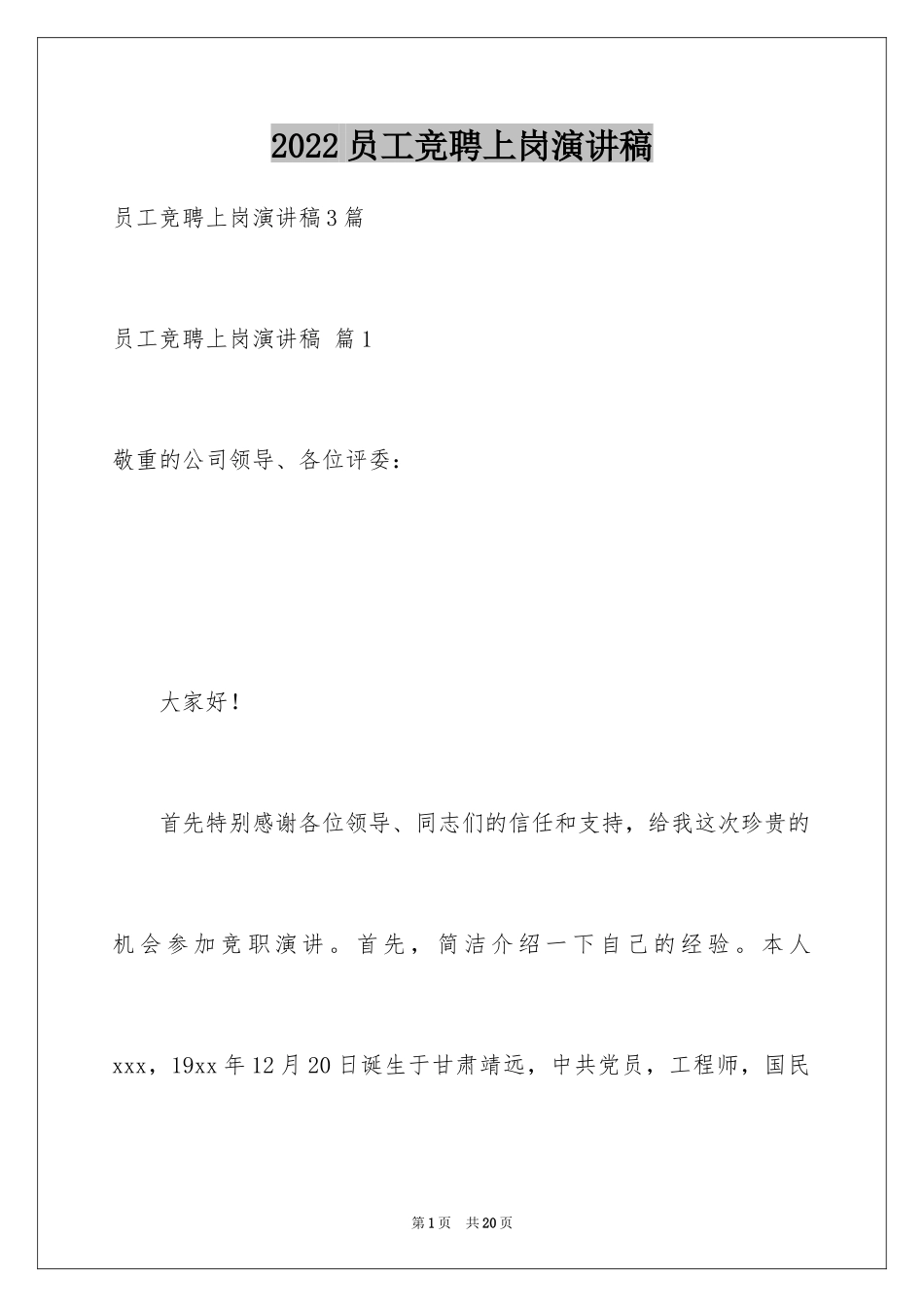 2022员工竞聘上岗演讲稿

员工竞聘上岗演讲稿3篇

员工竞聘上岗演讲稿 篇1

敬重的公司领导、各位评委：

大家好！

首先特别感谢各位领导、同志们的信任和支持，给我这次珍贵的机会参加竞职演讲。首先，简洁介绍一下自己的经验。本人xxx，19xx年12月20日诞生于甘肃靖远，中共党员，工程师，国民

第1页 共20页